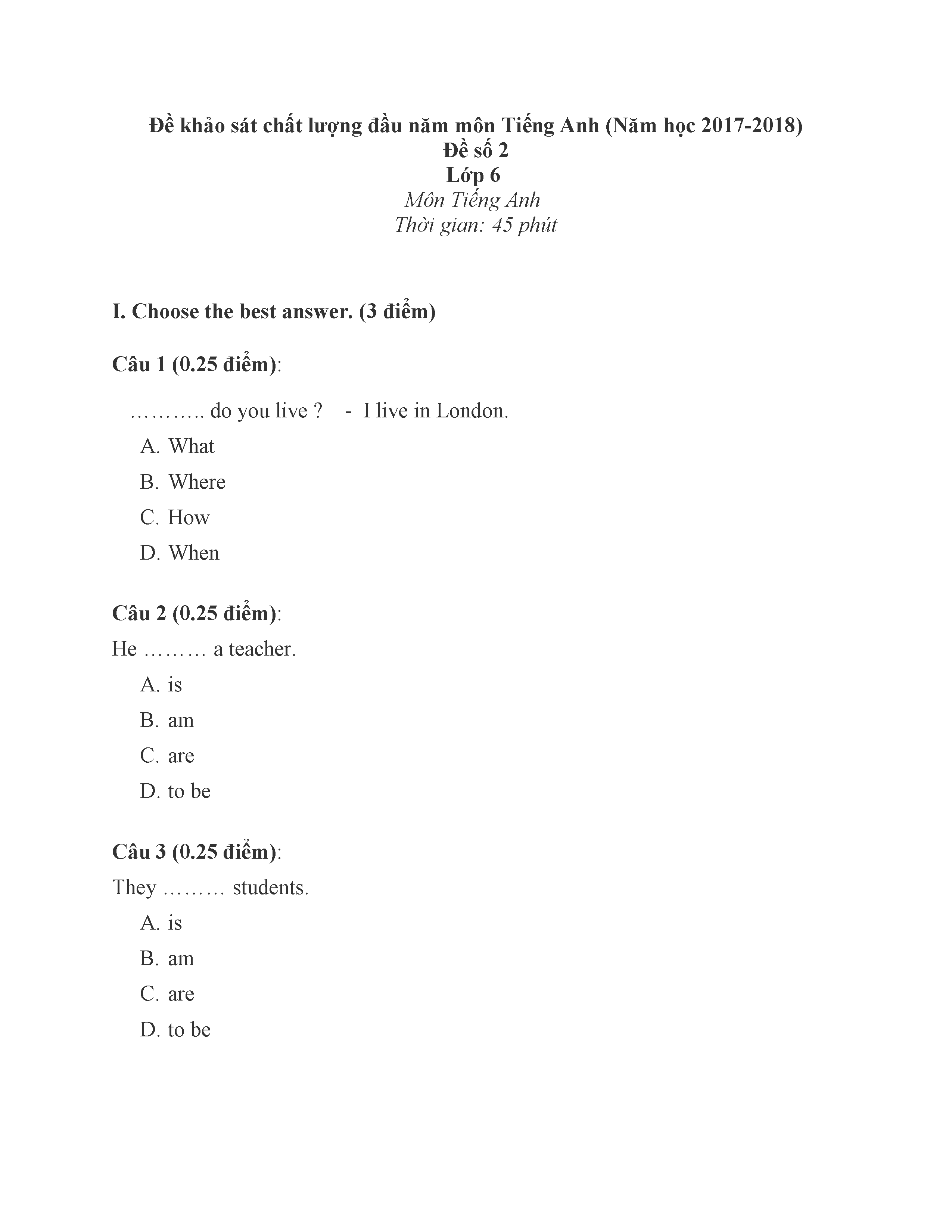 Đề khảo sát chất lượng đầu năm môn Tiếng Anh (Năm học 2017-2018)
Đề số 2
Lớp 6
Môn Tiếng Anh
Thời gian: 45 phút

I. Choose the best answer. (3 điểm)

Câu 1 (0.25 điểm):

……….. do you live ? - I live in London.

A. What

B. Where

C. How

D. When

Câu 2 (0.25 điểm):

He ……… a teacher.

A. is

B. am

C. are

D. to be

Câu 3 (0.25 điểm):

They ……… students.

A. is

B. am

C. are

D. to be